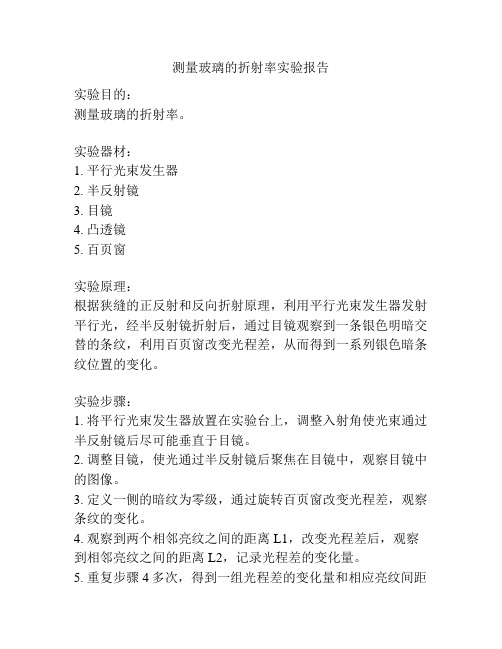 测量玻璃的折射率实验报告

实验目的：
测量玻璃的折射率。

实验器材：
1. 平行光束发生器
2. 半反射镜
3. 目镜
4. 凸透镜
5. 百页窗

实验原理：
根据狭缝的正反射和反向折射原理，利用平行光束发生器发射平行光，经半反射镜折射后，通过目镜观察到一条银色明暗交替的条纹，利用百页窗改变光程差，从而得到一系列银色暗条纹位置的变化。

实验步骤：
1. 将平行光束发生器放置在实验台上，调整入射角使光束通过半反射镜后尽可能垂直于目镜。
2. 调整目镜，使光通过半反射镜后聚焦在目镜中，观察目镜中的图像。
3. 定义一侧的暗纹为零级，通过旋转百页窗改变光程差，观察条纹的变化。
4. 观察到两个相邻亮纹之间的距离 L1，改变光程差后，观察到相邻亮纹之间的距离 L2，记录光程差的变化量。
5. 重复步骤 4 多次，得到一组光程差的变化量和相应亮纹间距